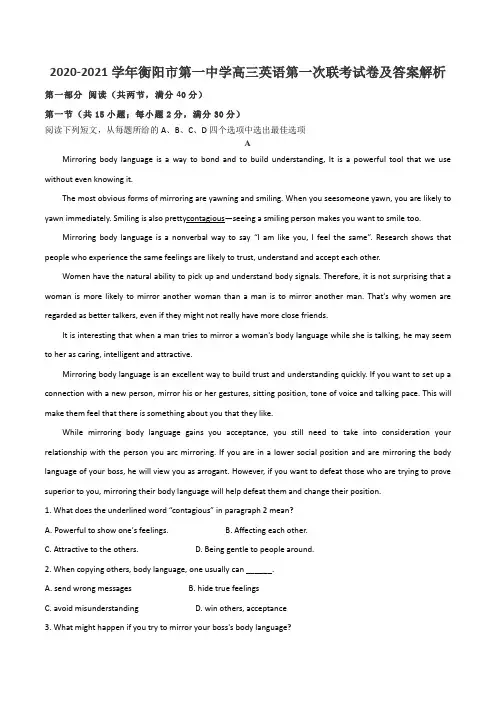 2020-2021 学年衡阳市第一中学高三英语第一次联考试卷及答案解析

第一部分 阅读（共两节，满分 40 分）

第一节（共 15 小题；每小题 2 分，满分 30 分）

阅读下列短文，从每题所给的 A、B、C、D 四个选项中选出最佳选项

A

Mirroring body language is a way to bond and to build understanding, It is a powerful tool that we use without even knowing it.

The most obvious forms of mirroring are yawning and smiling. When you seesomeone yawn, you are likely to yawn immediately. Smiling is also prettycontagious—seeing a smiling person makes you want to smile too.

Mirroring body language is a nonverbal way to say "I am like you, I feel the same". Research shows that people who experience the same feelings are likely to trust, understand and accept each other.

Women have the natural ability to pick up and understand body signals. Therefore, it is not surprising that a woman is more likely to mirror another woman than a man is to mirror another man. That's why women are regarded as better talkers, even if they might not really have more close friends.

It is interesting that when a man tries to mirror a woman's body language while she is talking, he may seem to her as caring, intelligent and attractive.

Mirroring body language is an excellent way to build trust and understanding quickly. If you want to set up a connection with a new person, mirror his or her gestures, sitting position, tone of voice and talking pace. This will make them feel that there is something about you that they like.

While mirroring body language gains you acceptance, you still need to take into consideration your relationship with the person you arc mirroring. If you are in a lower social position and are mirroring the body language of your boss, he will view you as arrogant. However, if you want to defeat those who are trying to prove superior to you, mirroring their body language will help defeat them and change their position.

1. What does the underlined word "contagious" in paragraph 2 mean?

A. Powerful to show one's feelings.
B. Affecting each other.

C. Attractive to the others.
D. Being gentle to people around.

2. When copying others, body language, one usually can ______.

A. send wrong messages
B. hide true feelings

C. avoid misunderstanding
D. win others, acceptance

3. What might happen if you try to mirror your boss's body language?